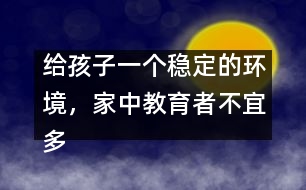 给孩子一个稳定的环境，家中教育者不宜多